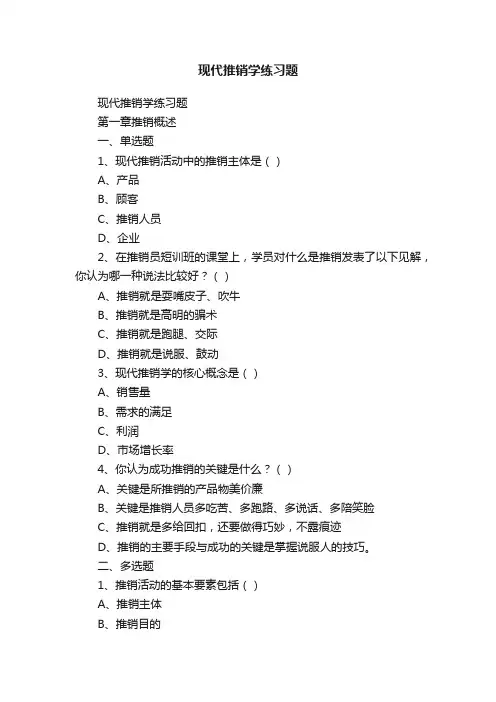 现代推销学练习题

现代推销学练习题

第一章推销概述

一、单选题

1、现代推销活动中的推销主体是（ ）

A、产品

B、顾客

C、推销人员

D、企业

2、在推销员短训班的课堂上，学员对什么是推销发表了以下见解，你认为哪一种说法比较好？（ ）

A、推销就是耍嘴皮子、吹牛

B、推销就是高明的骗术

C、推销就是跑腿、交际

D、推销就是说服、鼓动

3、现代推销学的核心概念是（ ）

A、销售量

B、需求的满足

C、利润

D、市场增长率

4、你认为成功推销的关键是什么？（ ）

A、关键是所推销的产品物美价廉

B、关键是推销人员多吃苦、多跑路、多说话、多陪笑脸

C、推销就是多给回扣，还要做得巧妙，不露痕迹

D、推销的主要手段与成功的关键是掌握说服人的技巧。

二、多选题

1、推销活动的基本要素包括（ ）

A、推销主体

B、推销目的